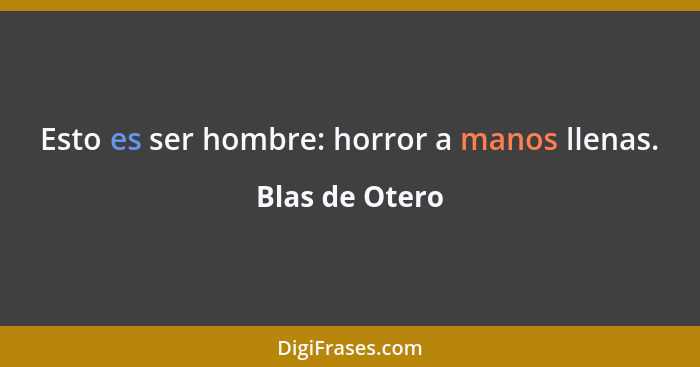 Esto es ser hombre: horror a manos llenas.

Blas de Otero

DigiFrases.com